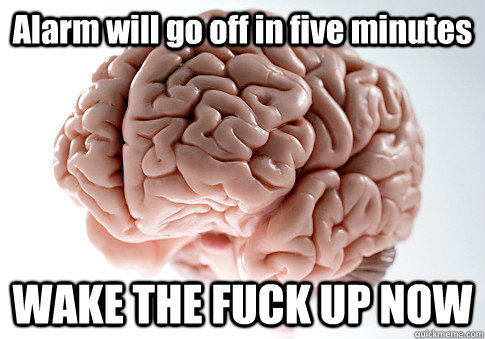 Alarm will go off in five minutes

WAKE THE FUCK UP NOW

quickmeme.com